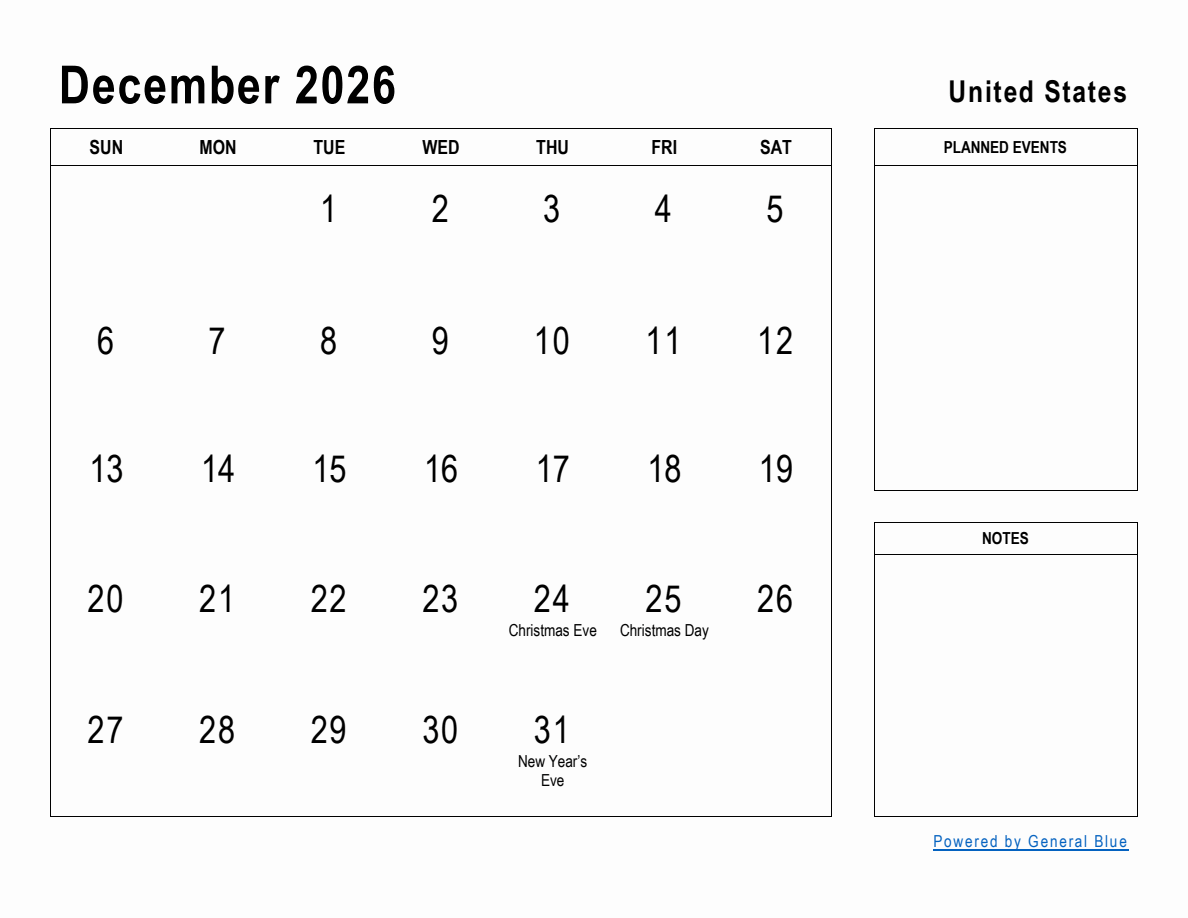 December 2026

United States

| SUN | MON | TUE | WED | THU | FRI | SAT |
|---|---|---|---|---|---|---|
| | | 1 | 2 | 3 | 4 | 5 |
| 6 | 7 | 8 | 9 | 10 | 11 | 12 |
| 13 | 14 | 15 | 16 | 17 | 18 | 19 |
| 20 | 21 | 22 | 23 | 24 Christmas Eve | 25 Christmas Day | 26 |
| 27 | 28 | 29 | 30 | 31 New Year's Eve | | |

PLANNED EVENTS

NOTES

Powered by General Blue